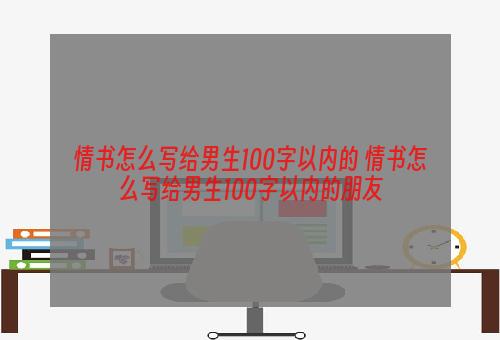 情书怎么写给男生100字以内的 情书怎么写给男生100字以内的朋友